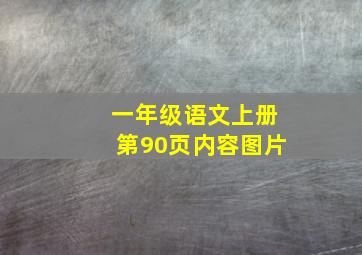 一年级语文上册
第90页内容图片